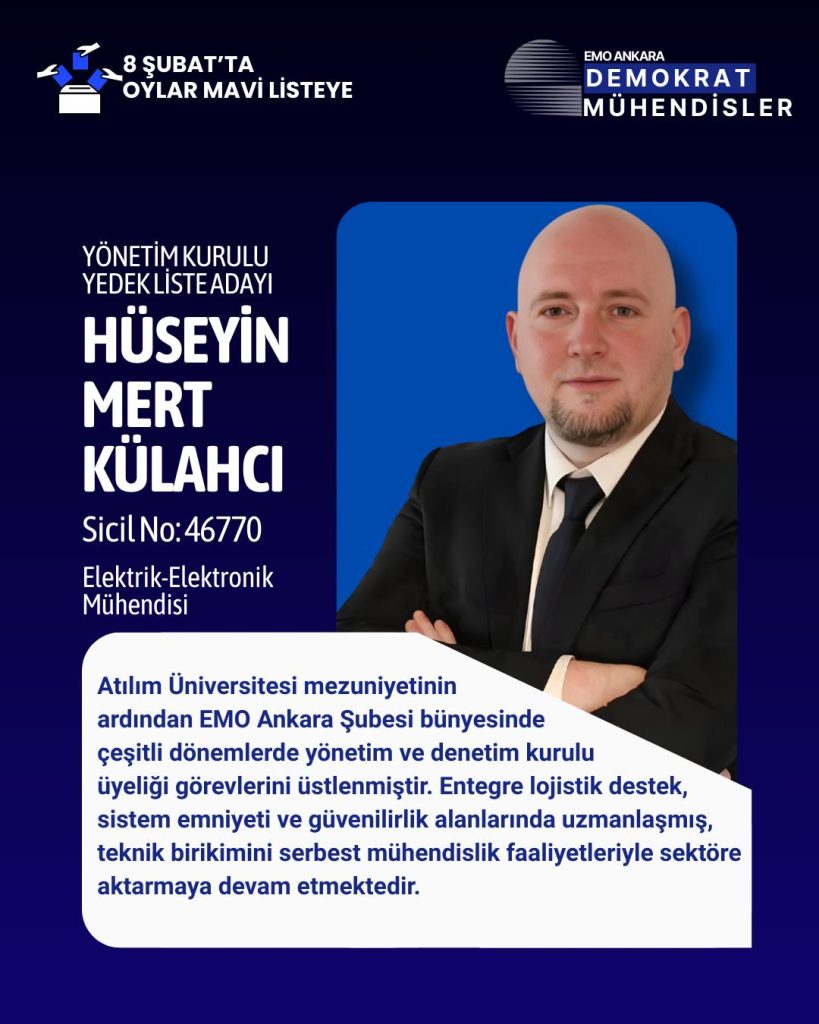 8 ŞUBAT'TA
OYLAR MAVİ LİSTEYE

EMO ANKARA
DEMOKRAT
MÜHENDİSLER

YÖNETİM KURULU
YEDEK LİSTE ADAYI

HÜSEYİN
MERT
KÜLAHCI

Sicil No: 46770

Elektrik-Elektronik
Mühendisi

Atılım Üniversitesi mezuniyetinin ardından EMO Ankara Şubesi bünyesinde çeşitli dönemlerde yönetim ve denetim kurulu üyeliği görevlerini üstlenmiştir. Entegre lojistik destek, sistem emniyeti ve güvenilirlik alanlarında uzmanlaşmış, teknik birikimini serbest mühendislik faaliyetleriyle sektöre aktarmaya devam etmektedir.